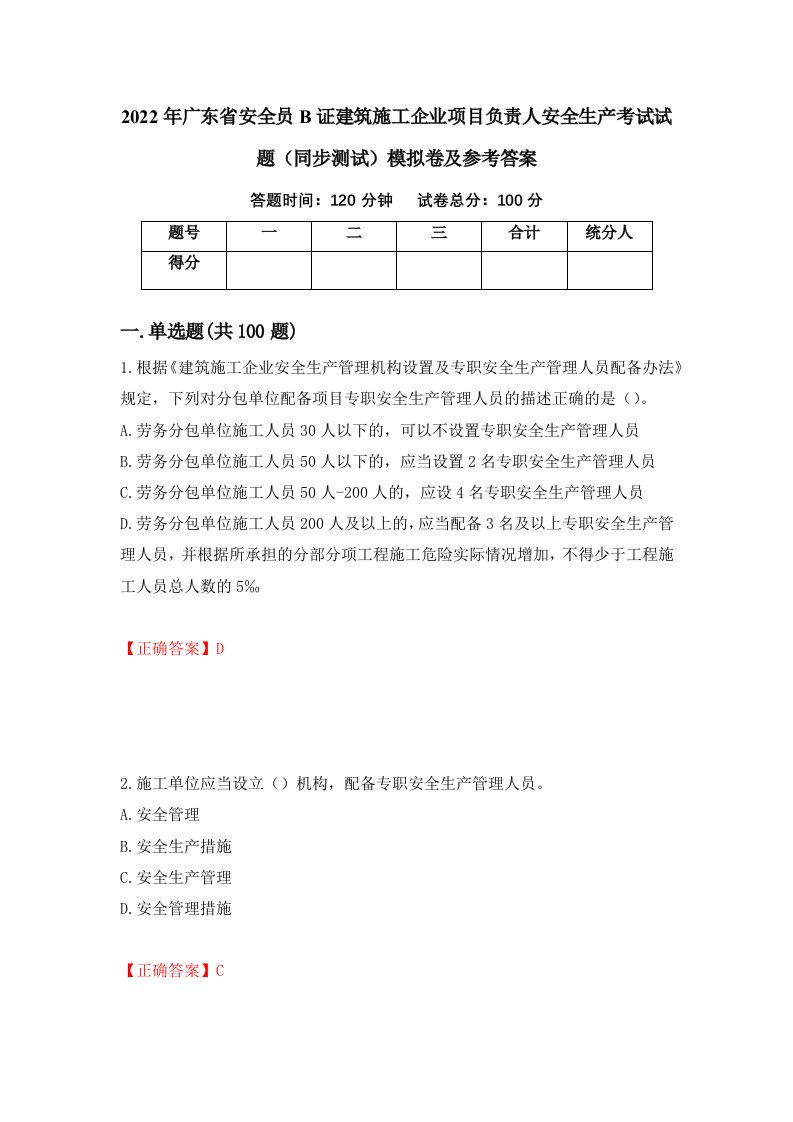 2022年广东省安全员B证建筑施工企业项目负责人安全生产考试试题（同步测试）模拟卷及参考答案

答题时间：120分钟　试卷总分：100分

| 题号 | 一 | 二 | 三 | 合计 | 统分人 |
|---|---|---|---|---|---|
| 得分 | | | | | |

一.单选题(共100题)

1.根据《建筑施工企业安全生产管理机构设置及专职安全生产管理人员配备办法》规定，下列对分包单位配备项目专职安全生产管理人员的描述正确的是（）。
A.劳务分包单位施工人员30人以下的，可以不设置专职安全生产管理人员
B.劳务分包单位施工人员50人以下的，应当设置2名专职安全生产管理人员
C.劳务分包单位施工人员50人-200人的，应设4名专职安全生产管理人员
D.劳务分包单位施工人员200人及以上的，应当配备3名及以上专职安全生产管理人员，并根据所承担的分部分项工程施工危险实际情况增加，不得少于工程施工人员总人数的5‰

【正确答案】D

2.施工单位应当设立（）机构，配备专职安全生产管理人员。
A.安全管理
B.安全生产措施
C.安全生产管理
D.安全管理措施

【正确答案】C